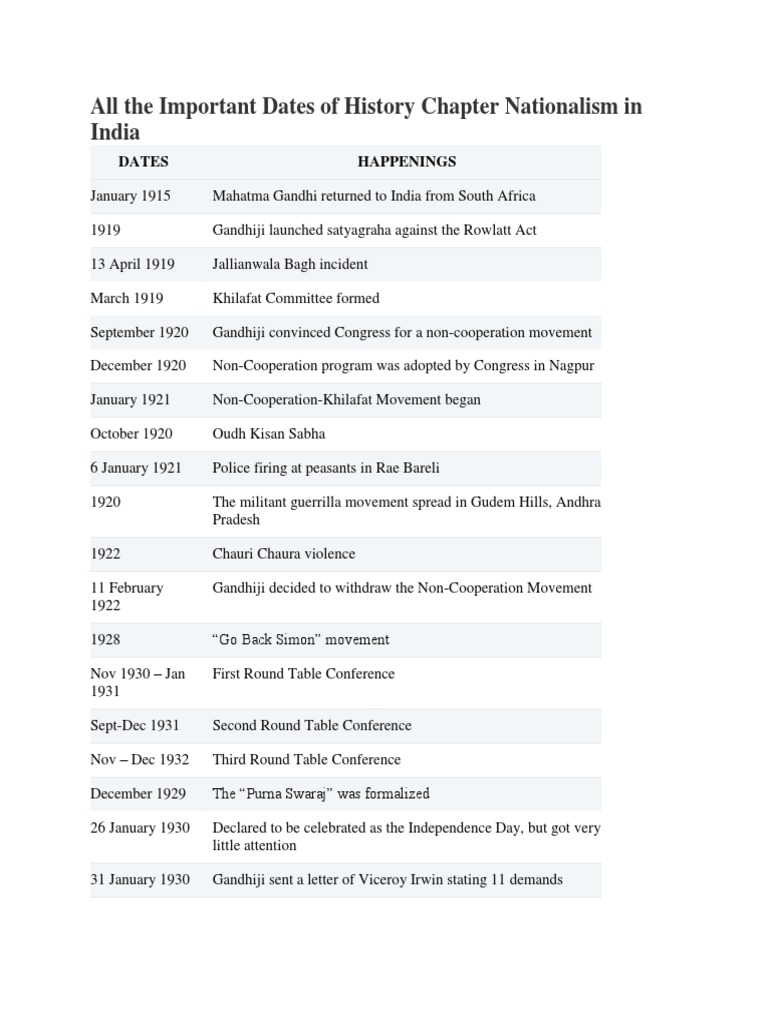 All the Important Dates of History Chapter Nationalism in India

| DATES | HAPPENINGS |
|---|---|
| January 1915 | Mahatma Gandhi returned to India from South Africa |
| 1919 | Gandhiji launched satyagraha against the Rowlatt Act |
| 13 April 1919 | Jallianwala Bagh incident |
| March 1919 | Khilafat Committee formed |
| September 1920 | Gandhiji convinced Congress for a non-cooperation movement |
| December 1920 | Non-Cooperation program was adopted by Congress in Nagpur |
| January 1921 | Non-Cooperation-Khilafat Movement began |
| October 1920 | Oudh Kisan Sabha |
| 6 January 1921 | Police firing at peasants in Rae Bareli |
| 1920 | The militant guerrilla movement spread in Gudem Hills, Andhra Pradesh |
| 1922 | Chauri Chaura violence |
| 11 February 1922 | Gandhiji decided to withdraw the Non-Cooperation Movement |
| 1928 | “Go Back Simon” movement |
| Nov 1930 – Jan 1931 | First Round Table Conference |
| Sept-Dec 1931 | Second Round Table Conference |
| Nov – Dec 1932 | Third Round Table Conference |
| December 1929 | The “Purna Swaraj” was formalized |
| 26 January 1930 | Declared to be celebrated as the Independence Day, but got very little attention |
| 31 January 1930 | Gandhiji sent a letter of Viceroy Irwin stating 11 demands |